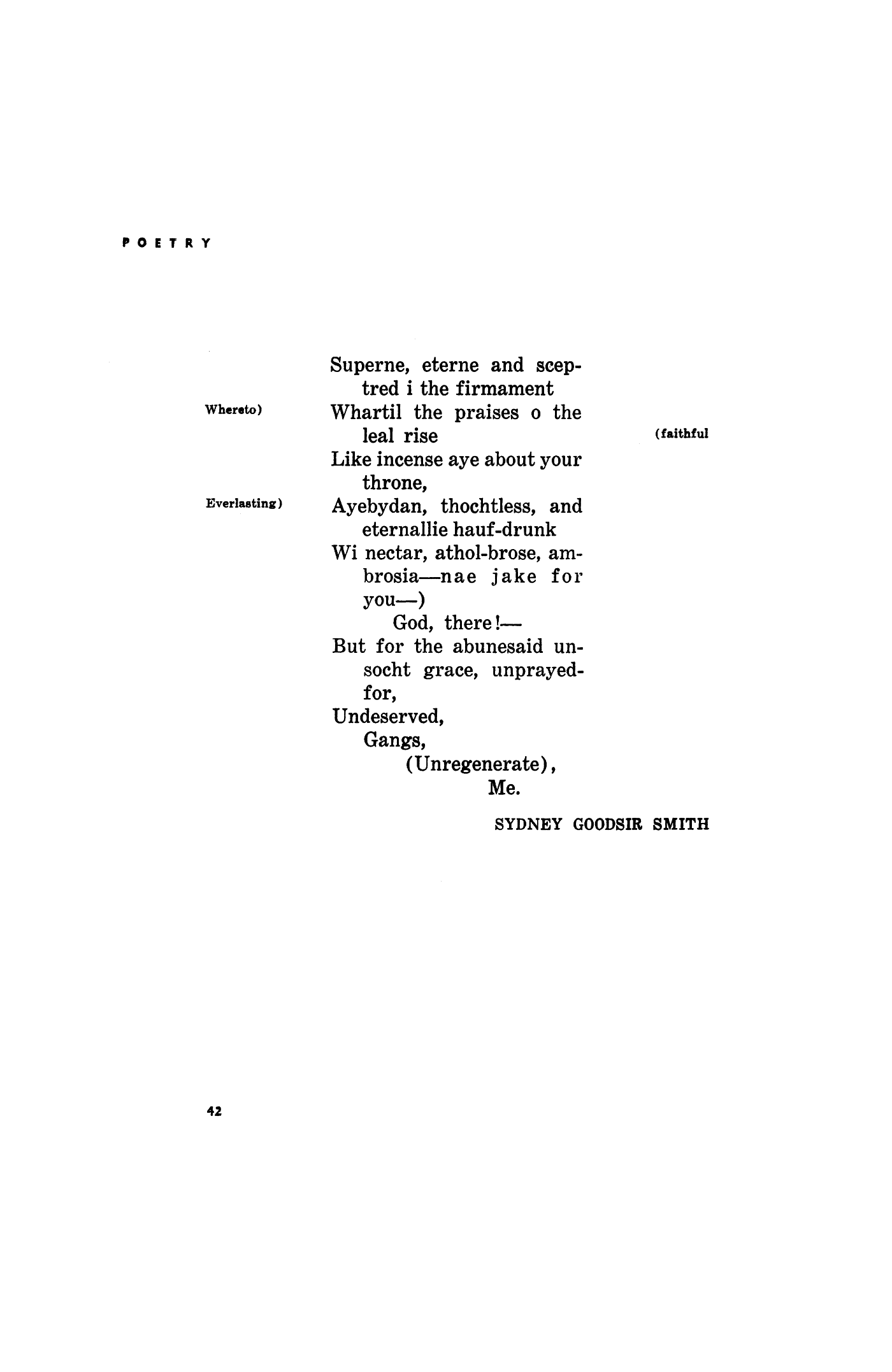 POETRY

Superne, eterne and sceptred i the firmament
Whereto)
Whartil the praises o the leal rise
(faithful
Like incense aye about your throne,
Everlasting)
Ayebydan, thochtless, and eternallie hauf-drunk
Wi nectar, athol-brose, ambrosia—nae jake for you—)
God, there!—
But for the abunesaid unsocht grace, unprayed-for,
Undeserved,
Gangs,
(Unregenerate),
Me.

SYDNEY GOODSIR SMITH

42